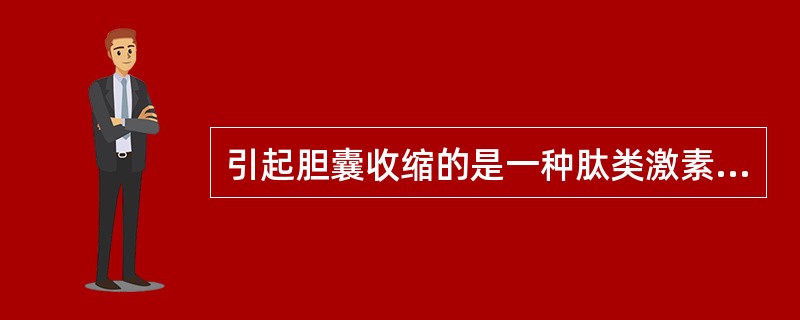 引起胆囊收缩的是一种肽类激素...